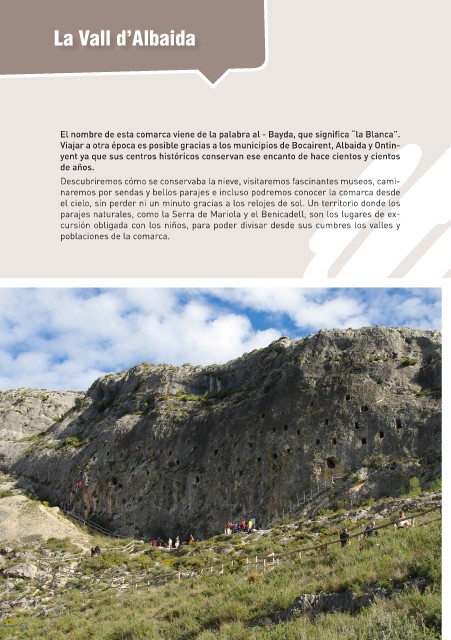 La Vall d'Albaida

El nombre de esta comarca viene de la palabra al - Bayda, que significa "la Blanca". Viajar a otra época es posible gracias a los municipios de Bocairent, Albaida y Ontinyent ya que sus centros históricos conservan ese encanto de hace cientos y cientos de años.

Descubriremos cómo se conservaba la nieve, visitaremos fascinantes museos, caminaremos por sendas y bellos parajes e incluso podremos conocer la comarca desde el cielo, sin perder ni un minuto gracias a los relojes de sol. Un territorio donde los parajes naturales, como la Serra de Mariola y el Benicadell, son los lugares de excursión obligada con los niños, para poder divisar desde sus cumbres los valles y poblaciones de la comarca.